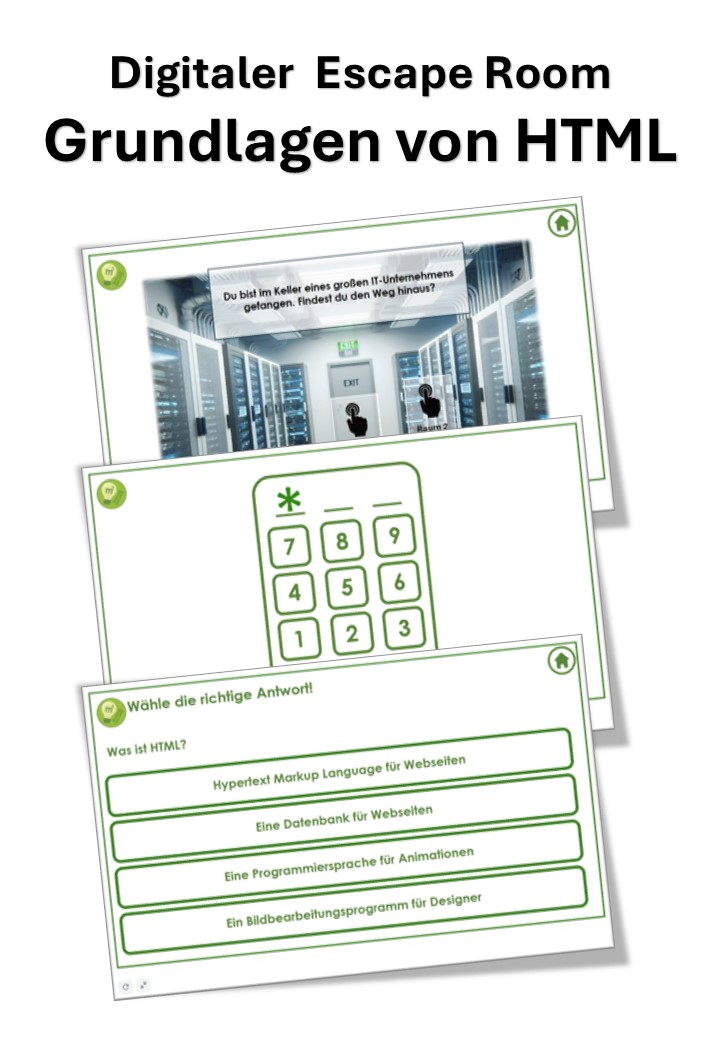 Digitaler Escape Room
Grundlagen von HTML

Du bist im Keller eines großen IT-Unternehmens gefangen. Findest du den Weg hinaus?

EXIT

EXIT

Raum 2

*

7 8 9
4 5 6
1 2 3

Wähle die richtige Antwort!

Was ist HTML?

Hypertext Markup Language für Webseiten

Eine Datenbank für Webseiten

Eine Programmiersprache für Animationen

Ein Bildbearbeitungsprogramm für Designer